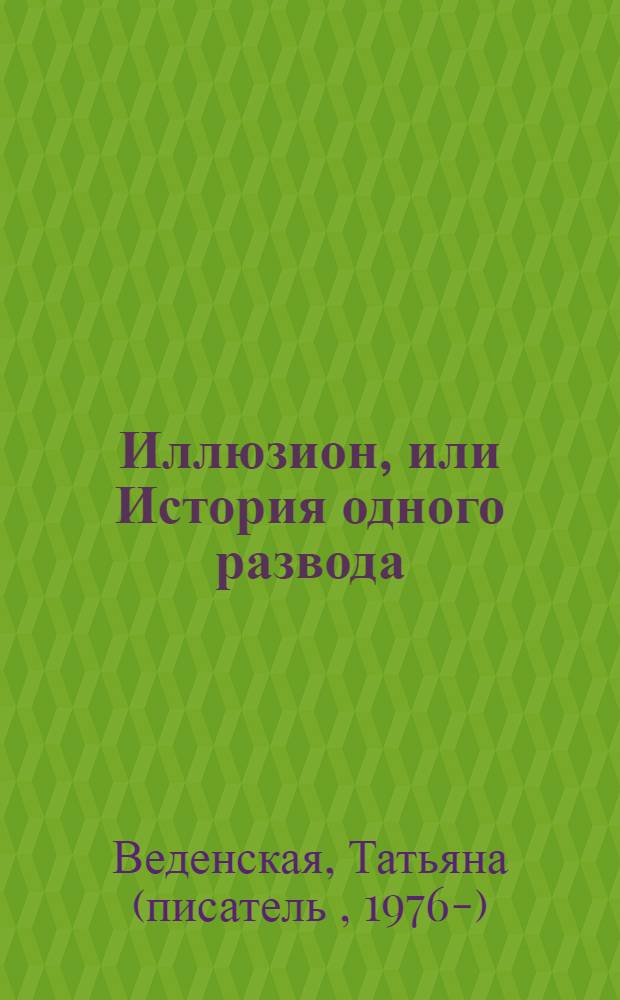 Иллюзион, или История одного развода

Веденская, Татьяна (писатель , 1976-)